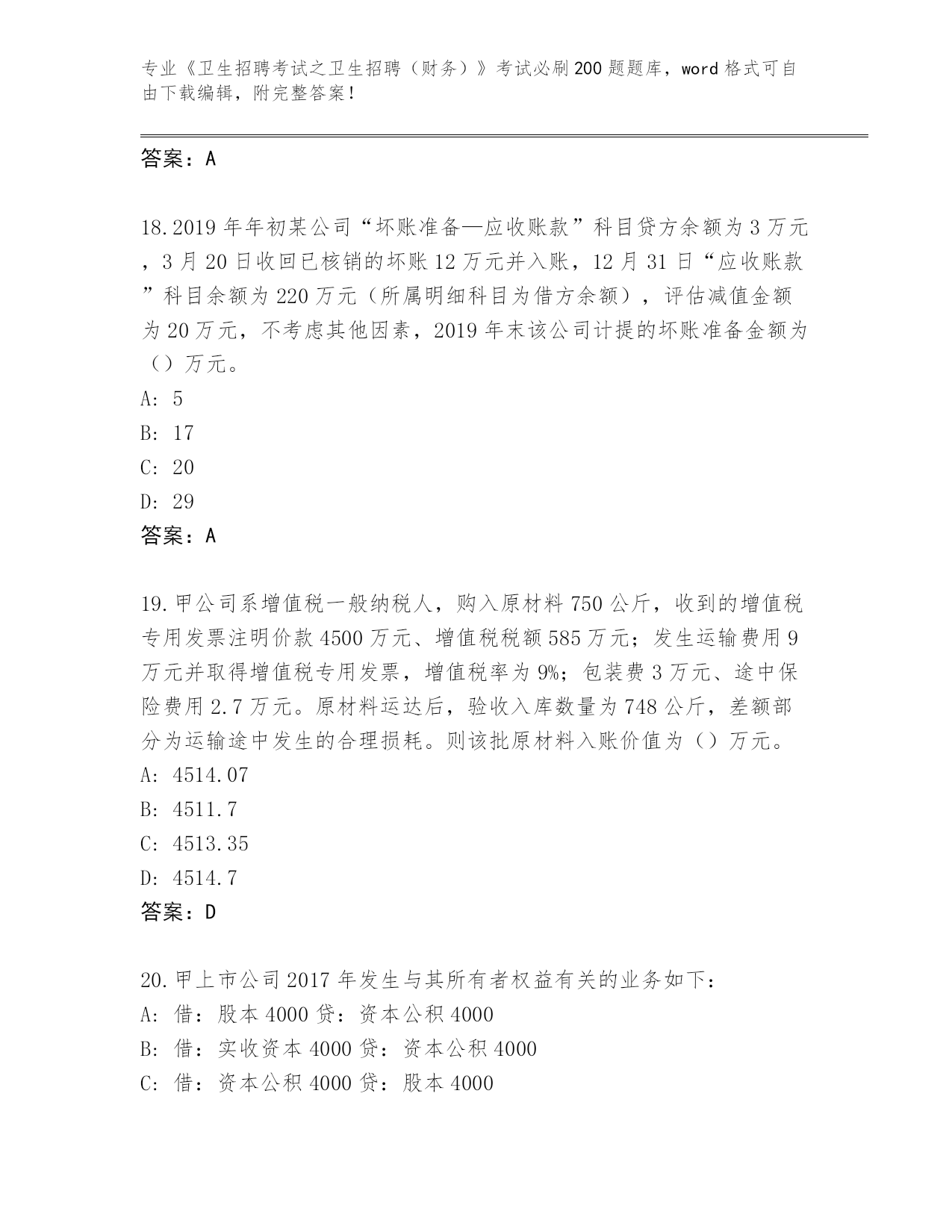 专业《卫生招聘考试之卫生招聘（财务）》考试必刷200题题库，word格式可自由下载编辑，附完整答案！

答案：A

18.2019年年初某公司“坏账准备—应收账款”科目贷方余额为3万元，3月20日收回已核销的坏账12万元并入账，12月31日“应收账款”科目余额为220万元（所属明细科目为借方余额），评估减值金额为20万元，不考虑其他因素，2019年末该公司计提的坏账准备金额为（）万元。
A: 5
B: 17
C: 20
D: 29
答案：A

19.甲公司系增值税一般纳税人，购入原材料750公斤，收到的增值税专用发票注明价款4500万元、增值税税额585万元；发生运输费用9万元并取得增值税专用发票，增值税率为9%；包装费3万元、途中保险费用2.7万元。原材料运达后，验收入库数量为748公斤，差额部分为运输途中发生的合理损耗。则该批原材料入账价值为（）万元。
A: 4514.07
B: 4511.7
C: 4513.35
D: 4514.7
答案：D

20.甲上市公司2017年发生与其所有者权益有关的业务如下：
A: 借：股本4000贷：资本公积4000
B: 借：实收资本4000贷：资本公积4000
C: 借：资本公积4000贷：股本4000